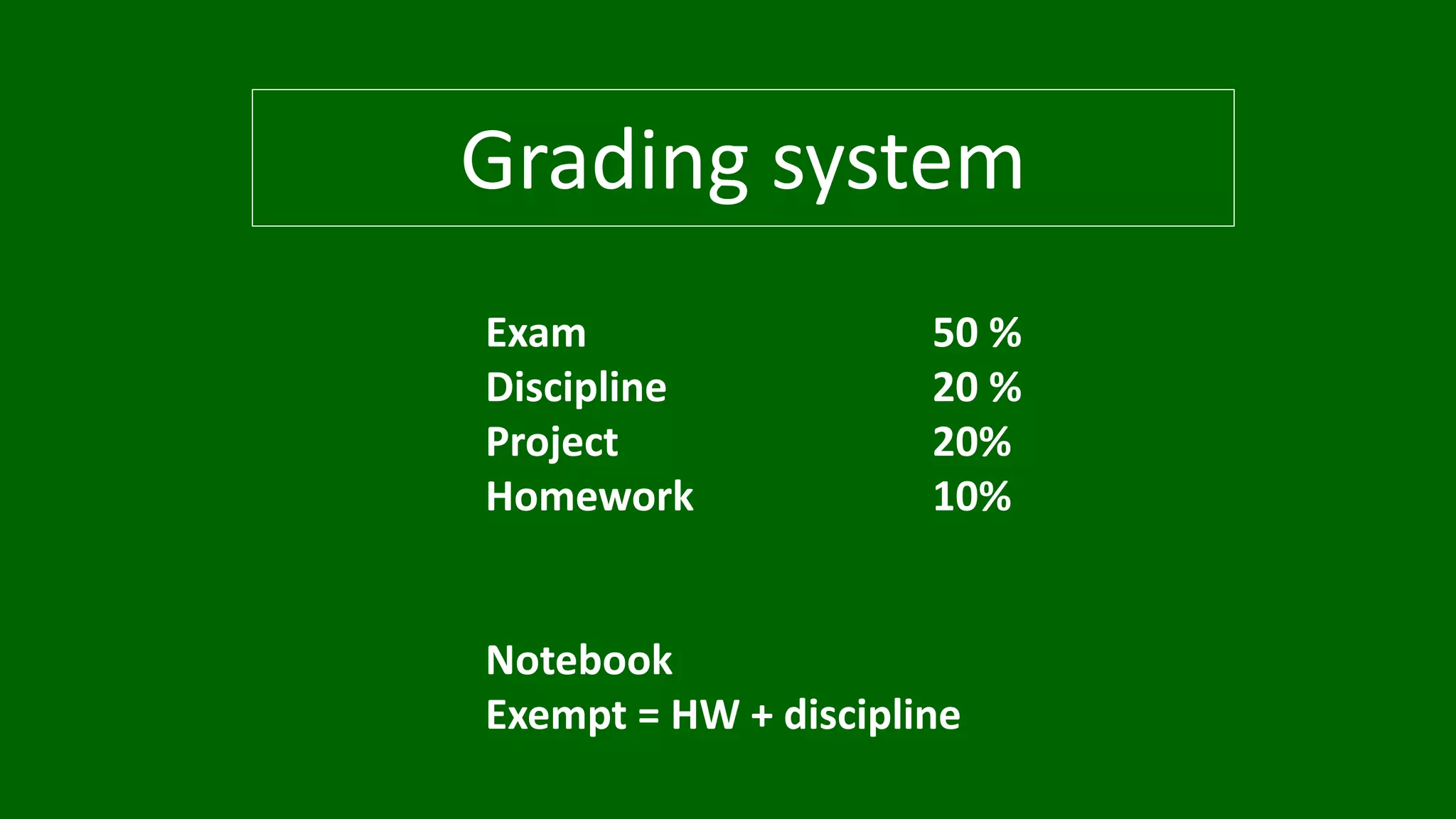 Grading system

Exam 50 %
Discipline 20 %
Project 20%
Homework 10%

Notebook
Exempt = HW + discipline